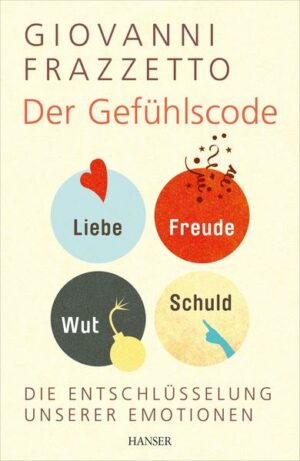 GIOVANNI FRAZZETTO

Der Gefühlscode

Liebe

Freude

Wut

Schuld

DIE ENTSCHLÜSSELUNG UNSERER EMOTIONEN

HANSER